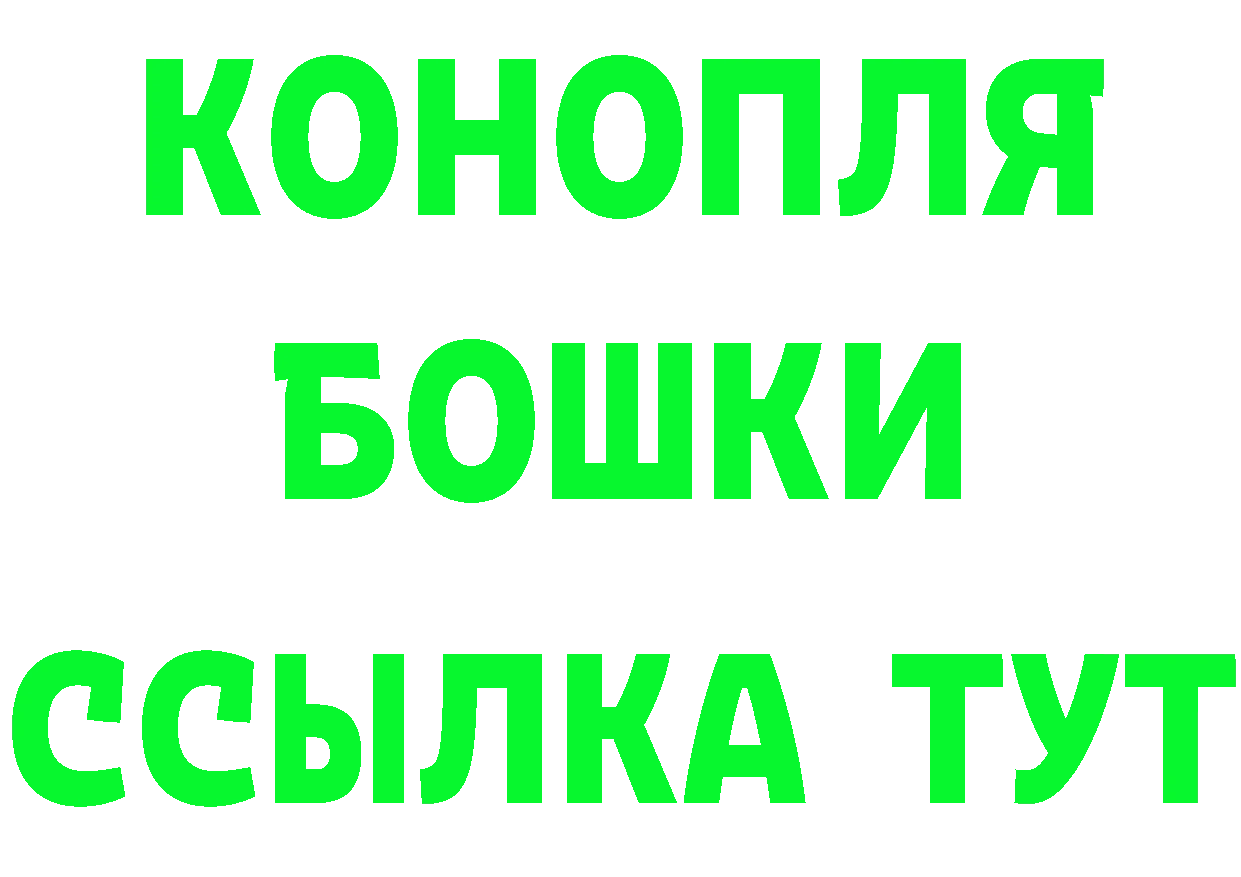 КОНОПЛЯ
БОШКИ
ССЫЛКА ТУТ